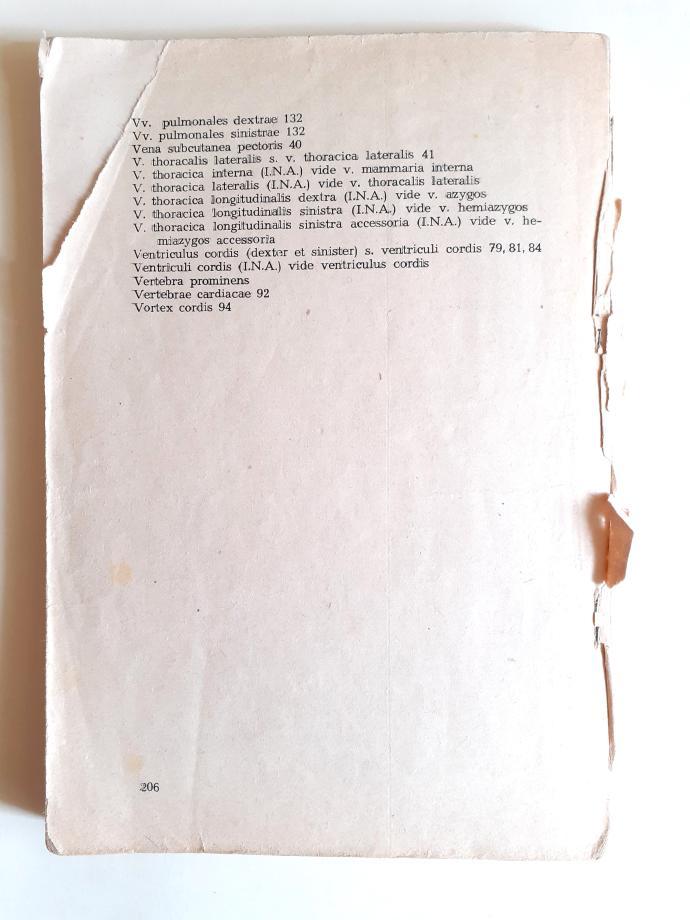 Vv. pulmonales dextrae 132
Vv. pulmonales sinistrae 132
Vena subcutanea pectoris 40
V. thoracalis lateralis s. v. thoracica lateralis 41
V. thoracica interna (I.N.A.) vide v. mammaria interna
V. thoracica lateralis (I.N.A.) vide v. thoracalis lateralis
V. thoracica longitudinalis dextra (I.N.A.) vide v. azygos
V. thoracica longitudinalis sinistra (I.N.A.) vide v. hemiazygos
V. thoracica longitudinalis sinistra accessoria (I.N.A.) vide v. hemiazygos accessoria
Ventriculus cordis (dexter et sinister) s. ventriculi cordis 79, 81, 84
Ventriculi cordis (I.N.A.) vide ventriculus cordis
Vertebra prominens
Vertebrae cardiacae 92
Vortex cordis 94

206